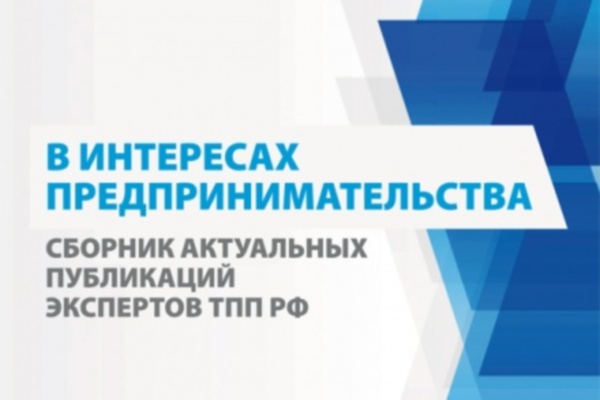 В ИНТЕРЕСАХ ПРЕДПРИНИМАТЕЛЬСТВА

СБОРНИК АКТУАЛЬНЫХ ПУБЛИКАЦИЙ ЭКСПЕРТОВ ТПП РФ